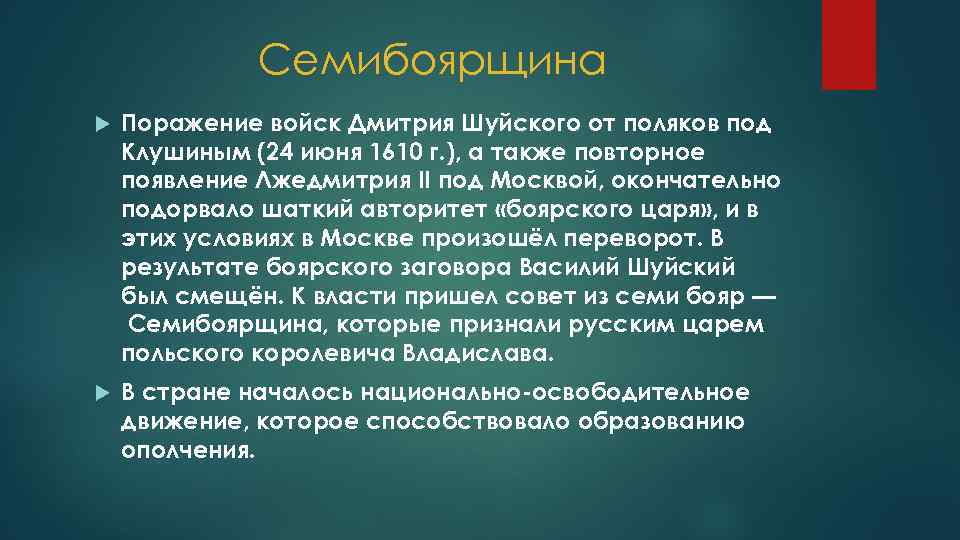 Семибоярщина

Поражение войск Дмитрия Шуйского от поляков под Клушиным (24 июня 1610 г.), а также повторное появление Лжедмитрия II под Москвой, окончательно подорвало шаткий авторитет «боярского царя», и в этих условиях в Москве произошёл переворот. В результате боярского заговора Василий Шуйский был смещён. К власти пришел совет из семи бояр — Семибоярщина, которые признали русским царем польского королевича Владислава.

В стране началось национально-освободительное движение, которое способствовало образованию ополчения.